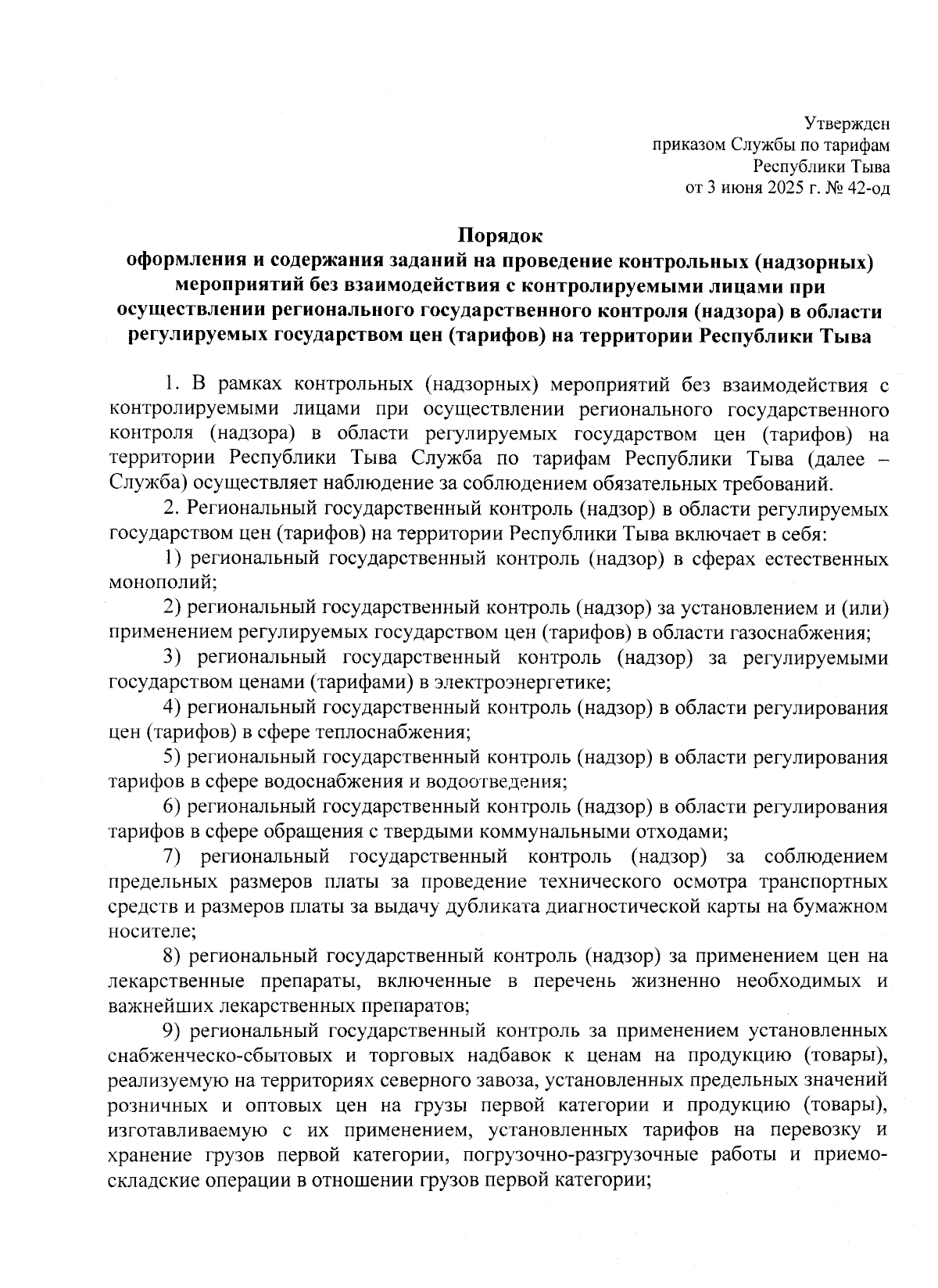 Утвержден
приказом Службы по тарифам
Республики Тыва
от 3 июня 2025 г. № 42-од

Порядок
оформления и содержания заданий на проведение контрольных (надзорных) мероприятий без взаимодействия с контролируемыми лицами при осуществлении регионального государственного контроля (надзора) в области регулируемых государством цен (тарифов) на территории Республики Тыва

1. В рамках контрольных (надзорных) мероприятий без взаимодействия с контролируемыми лицами при осуществлении регионального государственного контроля (надзора) в области регулируемых государством цен (тарифов) на территории Республики Тыва Служба по тарифам Республики Тыва (далее – Служба) осуществляет наблюдение за соблюдением обязательных требований.

2. Региональный государственный контроль (надзор) в области регулируемых государством цен (тарифов) на территории Республики Тыва включает в себя:

1) региональный государственный контроль (надзор) в сферах естественных монополий;

2) региональный государственный контроль (надзор) за установлением и (или) применением регулируемых государством цен (тарифов) в области газоснабжения;

3) региональный государственный контроль (надзор) за регулируемыми государством ценами (тарифами) в электроэнергетике;

4) региональный государственный контроль (надзор) в области регулирования цен (тарифов) в сфере теплоснабжения;

5) региональный государственный контроль (надзор) в области регулирования тарифов в сфере водоснабжения и водоотведения;

6) региональный государственный контроль (надзор) в области регулирования тарифов в сфере обращения с твердыми коммунальными отходами;

7) региональный государственный контроль (надзор) за соблюдением предельных размеров платы за проведение технического осмотра транспортных средств и размеров платы за выдачу дубликата диагностической карты на бумажном носителе;

8) региональный государственный контроль (надзор) за применением цен на лекарственные препараты, включенные в перечень жизненно необходимых и важнейших лекарственных препаратов;

9) региональный государственный контроль за применением установленных снабженческо-сбытовых и торговых надбавок к ценам на продукцию (товары), реализуемую на территориях северного завоза, установленных предельных значений розничных и оптовых цен на грузы первой категории и продукцию (товары), изготавливаемую с их применением, установленных тарифов на перевозку и хранение грузов первой категории, погрузочно-разгрузочные работы и приемо-складские операции в отношении грузов первой категории;